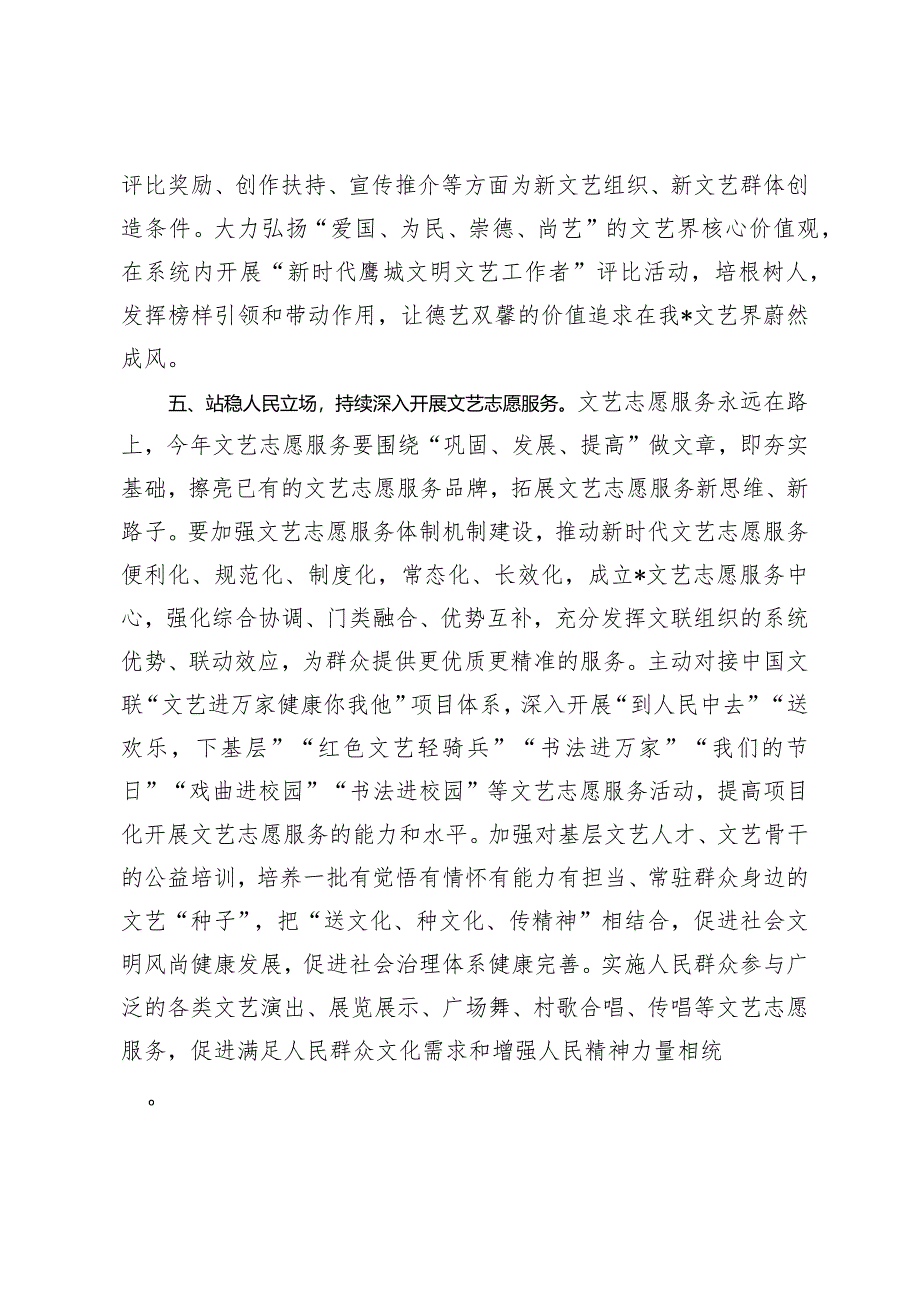 评比奖励、创作扶持、宣传推介等方面为新文艺组织、新文艺群体创造条件。大力弘扬“爱国、为民、崇德、尚艺”的文艺界核心价值观，在系统内开展“新时代鹰城文明文艺工作者”评比活动，培根树人，发挥榜样引领和带动作用，让德艺双馨的价值追求在我*文艺界蔚然成风。

五、站稳人民立场，持续深入开展文艺志愿服务。文艺志愿服务永远在路上，今年文艺志愿服务要围绕“巩固、发展、提高”做文章，即夯实基础，擦亮已有的文艺志愿服务品牌，拓展文艺志愿服务新思维、新路子。要加强文艺志愿服务体制机制建设，推动新时代文艺志愿服务便利化、规范化、制度化，常态化、长效化，成立*文艺志愿服务中心，强化综合协调、门类融合、优势互补，充分发挥文联组织的系统优势、联动效应，为群众提供更优质更精准的服务。主动对接中国文联“文艺进万家健康你我他”项目体系，深入开展“到人民中去”“送欢乐，下基层”“红色文艺轻骑兵”“书法进万家”“我们的节日”“戏曲进校园”“书法进校园”等文艺志愿服务活动，提高项目化开展文艺志愿服务的能力和水平。加强对基层文艺人才、文艺骨干的公益培训，培养一批有觉悟有情怀有能力有担当、常驻群众身边的文艺“种子”，把“送文化、种文化、传精神”相结合，促进社会文明风尚健康发展，促进社会治理体系健康完善。实施人民群众参与广泛的各类文艺演出、展览展示、广场舞、村歌合唱、传唱等文艺志愿服务，促进满足人民群众文化需求和增强人民精神力量相统

。